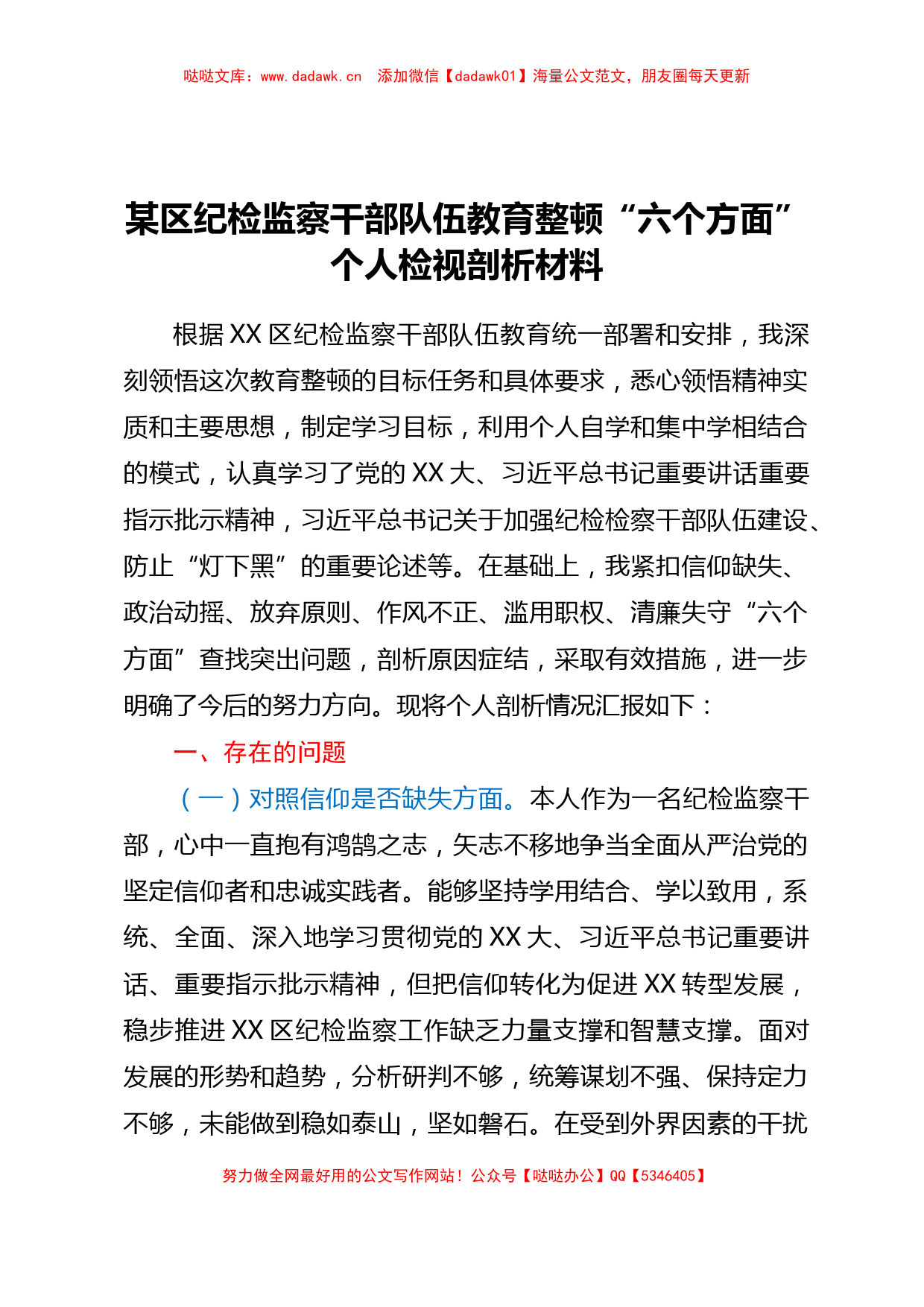 哒哒文库：www.dadawk.cn　添加微信【dadawk01】海量公文范文，朋友圈每天更新

某区纪检监察干部队伍教育整顿“六个方面”个人检视剖析材料

根据XX区纪检监察干部队伍教育统一部署和安排，我深刻领悟这次教育整顿的目标任务和具体要求，悉心领悟精神实质和主要思想，制定学习目标，利用个人自学和集中学相结合的模式，认真学习了党的XX大、习近平总书记重要讲话重要指示批示精神，习近平总书记关于加强纪检检察干部队伍建设、防止“灯下黑”的重要论述等。在基础上，我紧扣信仰缺失、政治动摇、放弃原则、作风不正、滥用职权、清廉失守“六个方面”查找突出问题，剖析原因症结，采取有效措施，进一步明确了今后的努力方向。现将个人剖析情况汇报如下：

一、存在的问题

（一）对照信仰是否缺失方面。本人作为一名纪检监察干部，心中一直抱有鸿鹄之志，矢志不移地争当全面从严治党的坚定信仰者和忠诚实践者。能够坚持学用结合、学以致用，系统、全面、深入地学习贯彻党的XX大、习近平总书记重要讲话、重要指示批示精神，但把信仰转化为促进XX转型发展，稳步推进XX区纪检监察工作缺乏力量支撑和智慧支撑。面对发展的形势和趋势，分析研判不够，统筹谋划不强、保持定力不够，未能做到稳如泰山，坚如磐石。在受到外界因素的干扰

努力做全网最好用的公文写作网站！公众号【哒哒办公】QQ【5346405】